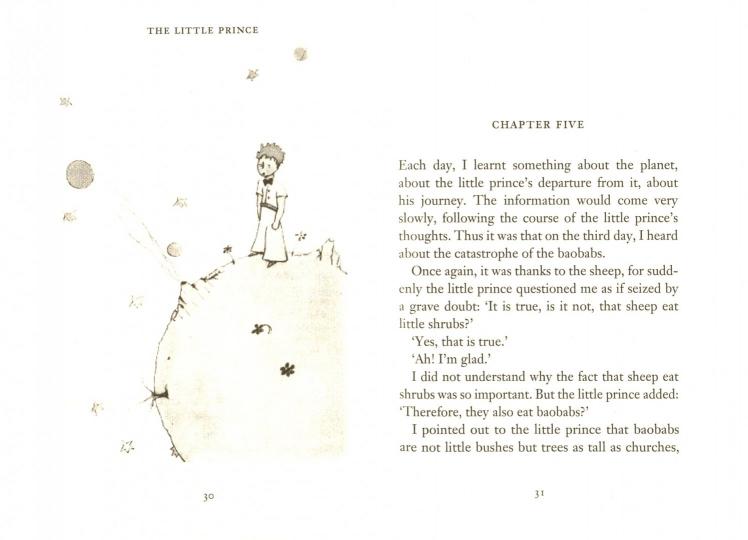 THE LITTLE PRINCE

30

CHAPTER FIVE

Each day, I learnt something about the planet, about the little prince's departure from it, about his journey. The information would come very slowly, following the course of the little prince's thoughts. Thus it was that on the third day, I heard about the catastrophe of the baobabs.

Once again, it was thanks to the sheep, for suddenly the little prince questioned me as if seized by a grave doubt: 'It is true, is it not, that sheep eat little shrubs?'

'Yes, that is true.'

'Ah! I'm glad.'

I did not understand why the fact that sheep eat shrubs was so important. But the little prince added: 'Therefore, they also eat baobabs?'

I pointed out to the little prince that baobabs are not little bushes but trees as tall as churches,

31